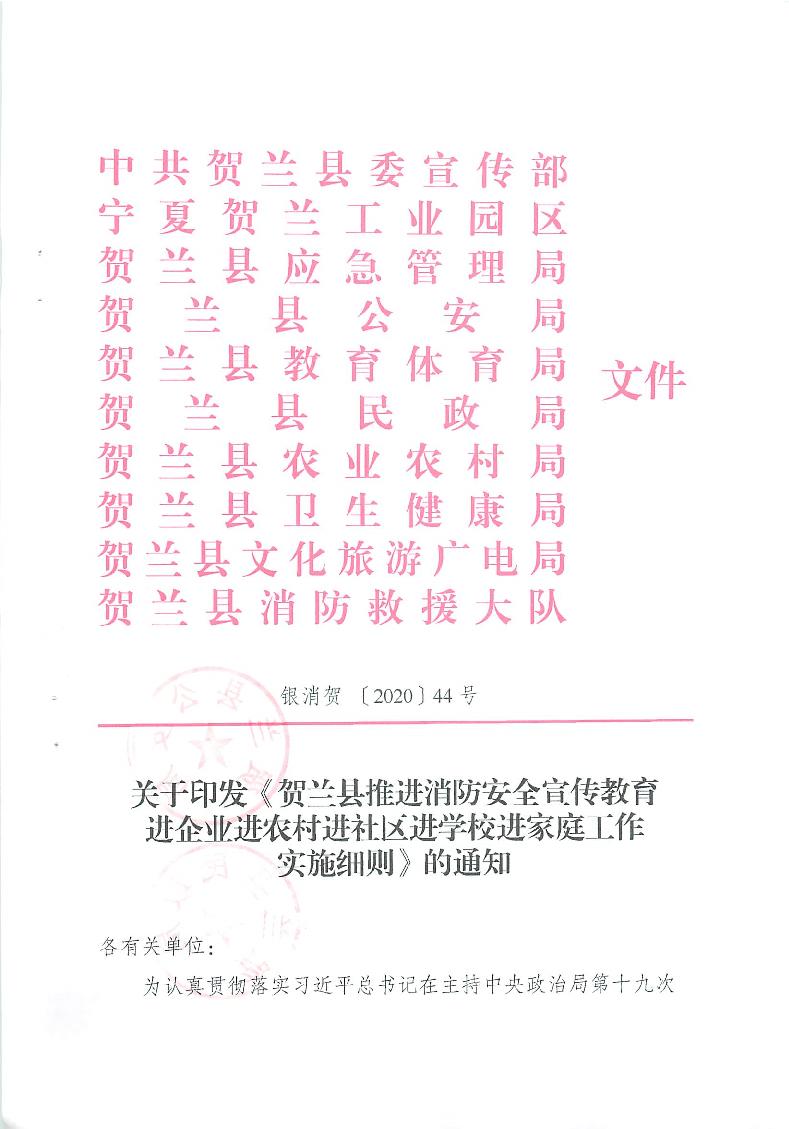 中共贺兰县委宣传部
宁夏贺兰工业园区
贺兰县应急管理局
贺兰县公安局
贺兰县教育体育局
贺兰县民政局
贺兰县农业农村局
贺兰县卫生健康局
贺兰县文化旅游广电局
贺兰县消防救援大队

文件

银消贺〔2020〕44号

关于印发《贺兰县推进消防安全宣传教育进企业进农村进社区进学校进家庭工作实施细则》的通知

各有关单位：

为认真贯彻落实习近平总书记在主持中央政治局第十九次